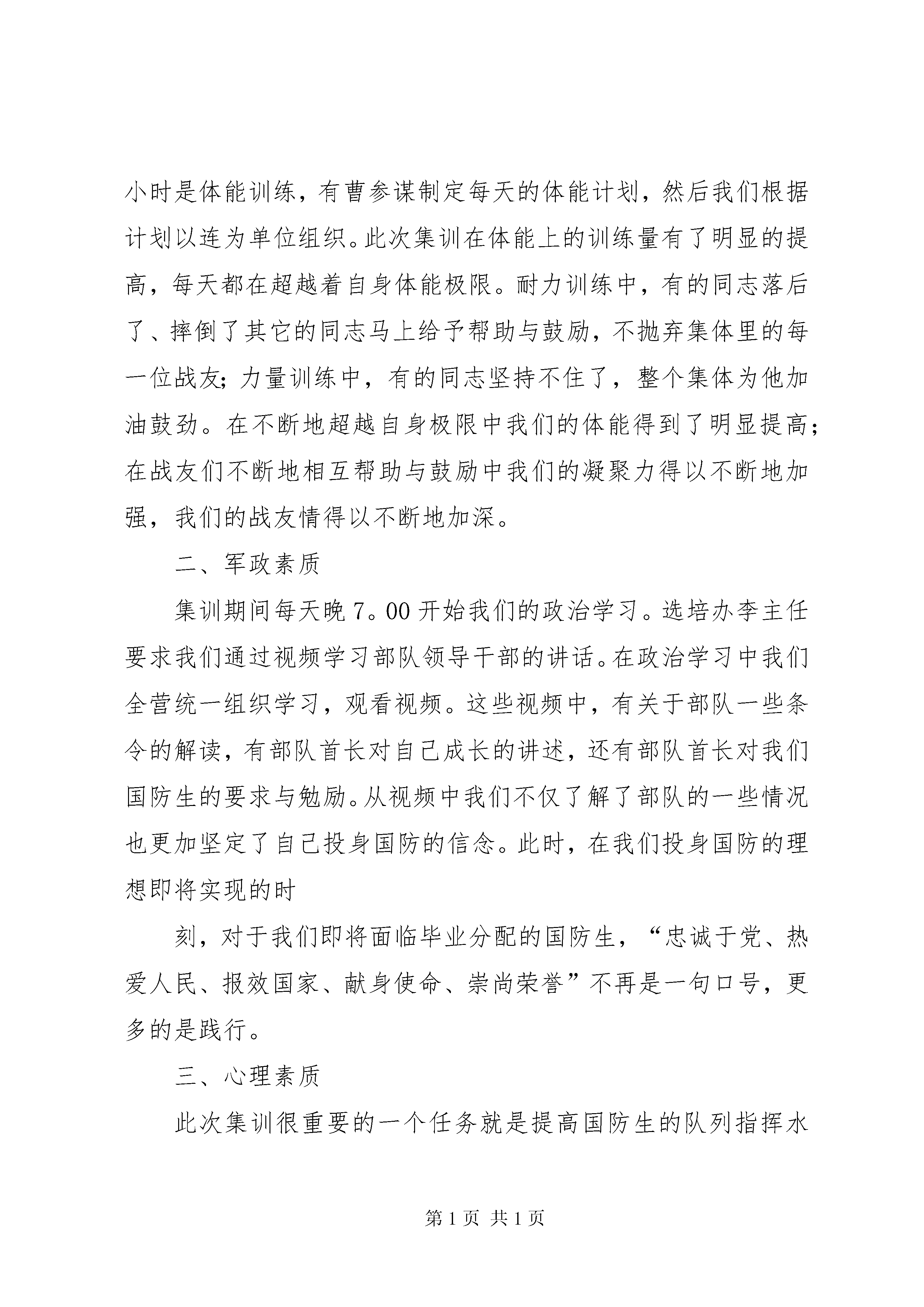 小时是体能训练，有曹参谋制定每天的体能计划，然后我们根据计划以连为单位组织。此次集训在体能上的训练量有了明显的提高，每天都在超越着自身体能极限。耐力训练中，有的同志落后了、摔倒了其它的同志马上给予帮助与鼓励，不抛弃集体里的每一位战友；力量训练中，有的同志坚持不住了，整个集体为他加油鼓劲。在不断地超越自身极限中我们的体能得到了明显提高；在战友们不断地相互帮助与鼓励中我们的凝聚力得以不断地加强，我们的战友情得以不断地加深。

二、军政素质

集训期间每天晚 7。00 开始我们的政治学习。选培办李主任要求我们通过视频学习部队领导干部的讲话。在政治学习中我们全营统一组织学习，观看视频。这些视频中，有关于部队一些条令的解读，有部队首长对自己成长的讲述，还有部队首长对我们国防生的要求与勉励。从视频中我们不仅了解了部队的一些情况也更加坚定了自己投身国防的信念。此时，在我们投身国防的理想即将实现的时

刻，对于我们即将面临毕业分配的国防生，“忠诚于党、热爱人民、报效国家、献身使命、崇尚荣誉”不再是一句口号，更多的是践行。

三、心理素质

此次集训很重要的一个任务就是提高国防生的队列指挥水

第 1 页 共 1 页